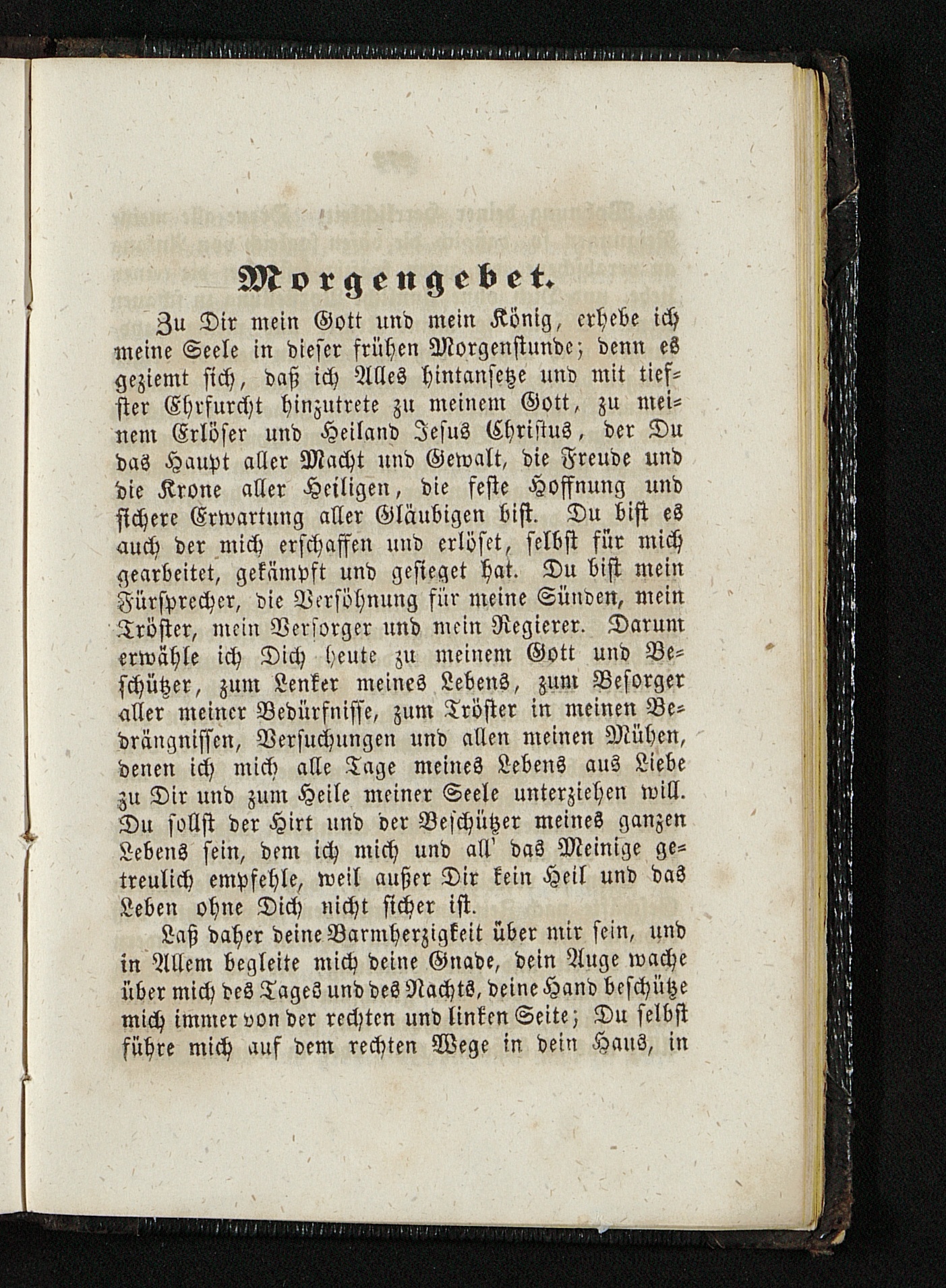 Morgengebet.

Zu Dir mein Gott und mein König, erhebe ich meine Seele in dieser frühen Morgenstunde; denn es geziemt sich, daß ich Alles hintansetze und mit tiefster Ehrfurcht hinzutrete zu meinem Gott, zu meinem Erlöser und Heiland Jesus Christus, der Du das Haupt aller Macht und Gewalt, die Freude und die Krone aller Heiligen, die feste Hoffnung und sichere Erwartung aller Gläubigen bist. Du bist es auch der mich erschaffen und erlöset, selbst für mich gearbeitet, gekämpft und gesieget hat. Du bist mein Fürsprecher, die Versöhnung für meine Sünden, mein Tröster, mein Versorger und mein Regierer. Darum erwähle ich Dich heute zu meinem Gott und Beschützer, zum Lenker meines Lebens, zum Besorger aller meiner Bedürfnisse, zum Tröster in meinen Bedrängnissen, Versuchungen und allen meinen Mühen, denen ich mich alle Tage meines Lebens aus Liebe zu Dir und zum Heile meiner Seele unterziehen will. Du sollst der Hirt und der Beschützer meines ganzen Lebens sein, dem ich mich und all' das Meinige getreulich empfehle, weil außer Dir kein Heil und das Leben ohne Dich nicht sicher ist.

Laß daher deine Barmherzigkeit über mir sein, und in Allem begleite mich deine Gnade, dein Auge wache über mich des Tages und des Nachts, deine Hand beschütze mich immer von der rechten und linken Seite; Du selbst führe mich auf dem rechten Wege in dein Haus, in